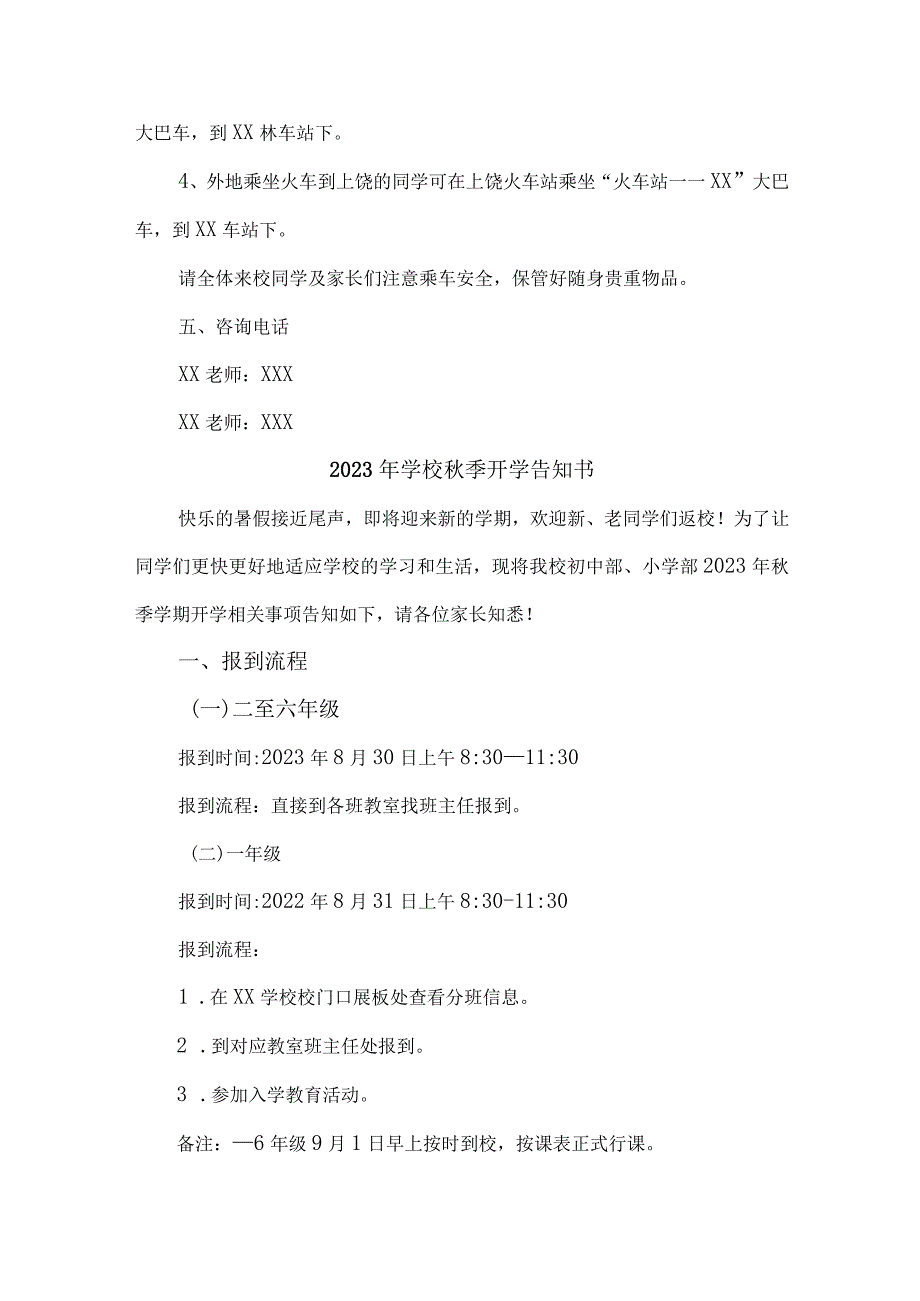 大巴车，到XX林车站下。

4、外地乘坐火车到上饶的同学可在上饶火车站乘坐“火车站一一XX”大巴车，到XX车站下。

请全体来校同学及家长们注意乘车安全，保管好随身贵重物品。

五、咨询电话

XX老师：XXX

XX老师：XXX

2023年学校秋季开学告知书

快乐的暑假接近尾声，即将迎来新的学期，欢迎新、老同学们返校！为了让同学们更快更好地适应学校的学习和生活，现将我校初中部、小学部2023年秋季学期开学相关事项告知如下，请各位家长知悉！

一、报到流程

(一)二至六年级

报到时间:2023年8月30日上午8:30—11:30

报到流程：直接到各班教室找班主任报到。

(二)一年级

报到时间:2022年8月31日上午8:30-11:30

报到流程：

1．在XX学校校门口展板处查看分班信息。

2．到对应教室班主任处报到。

3．参加入学教育活动。

备注：—6年级9月1日早上按时到校，按课表正式行课。